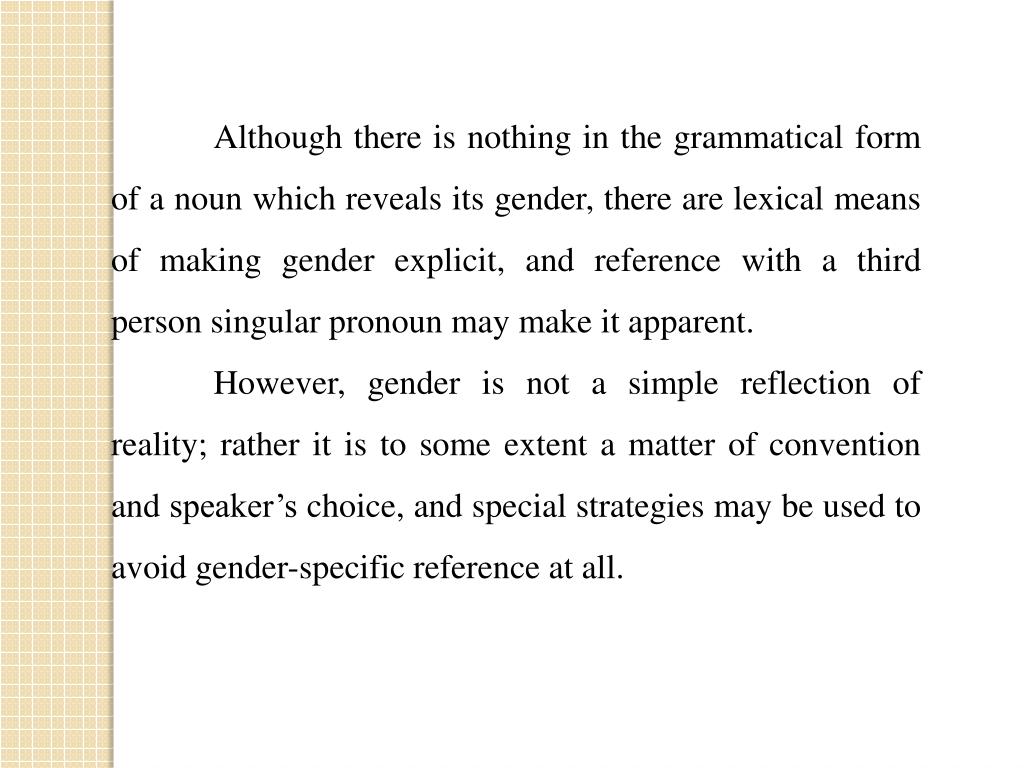 Although there is nothing in the grammatical form of a noun which reveals its gender, there are lexical means of making gender explicit, and reference with a third person singular pronoun may make it apparent.

However, gender is not a simple reflection of reality; rather it is to some extent a matter of convention and speaker's choice, and special strategies may be used to avoid gender-specific reference at all.